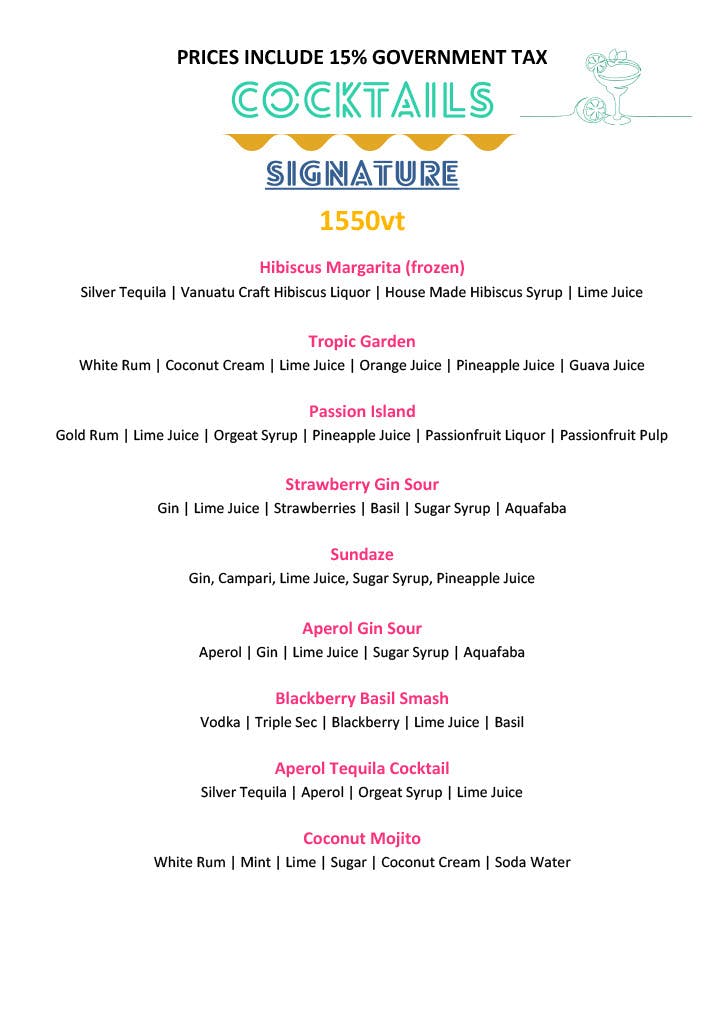 PRICES INCLUDE 15% GOVERNMENT TAX

COCKTAILS

SIGNATURE

1550vt

Hibiscus Margarita (frozen)
Silver Tequila | Vanuatu Craft Hibiscus Liquor | House Made Hibiscus Syrup | Lime Juice

Tropic Garden
White Rum | Coconut Cream | Lime Juice | Orange Juice | Pineapple Juice | Guava Juice

Passion Island
Gold Rum | Lime Juice | Orgeat Syrup | Pineapple Juice | Passionfruit Liquor | Passionfruit Pulp

Strawberry Gin Sour
Gin | Lime Juice | Strawberries | Basil | Sugar Syrup | Aquafaba

Sundaze
Gin, Campari, Lime Juice, Sugar Syrup, Pineapple Juice

Aperol Gin Sour
Aperol | Gin | Lime Juice | Sugar Syrup | Aquafaba

Blackberry Basil Smash
Vodka | Triple Sec | Blackberry | Lime Juice | Basil

Aperol Tequila Cocktail
Silver Tequila | Aperol | Orgeat Syrup | Lime Juice

Coconut Mojito
White Rum | Mint | Lime | Sugar | Coconut Cream | Soda Water